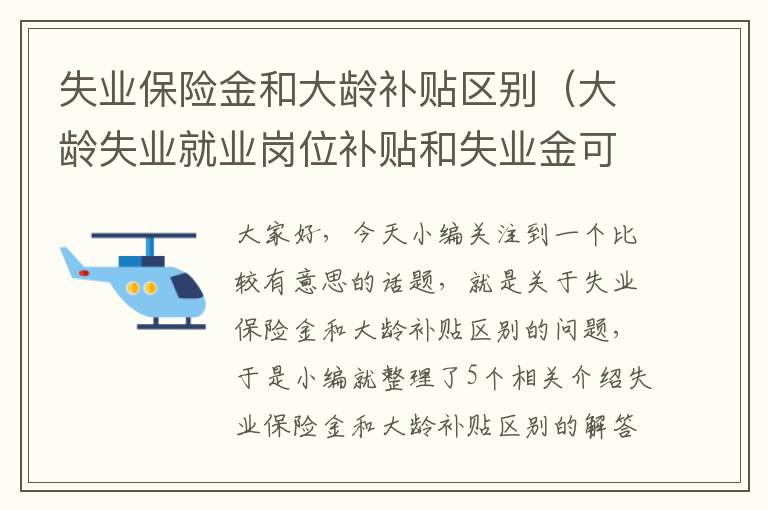 失业保险金和大龄补贴区别（大龄失业就业岗位补贴和失业金可

大家好，今天小编关注到一个比较有意思的话题，就是关于失业保险金和大龄补贴区别的问题，于是小编就整理了5个相关介绍失业保险金和大龄补贴区别的解答